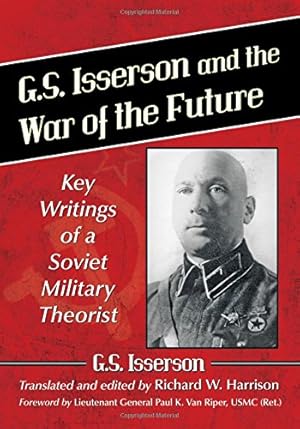 Copyrighted Material

G.S. Isserson and the War of the Future

Key Writings of a Soviet Military Theorist

G.S. Isserson

Translated and edited by Richard W. Harrison

Foreword by Lieutenant General Paul K. Van Riper, USMC (Ret.)

Copyrighted Material